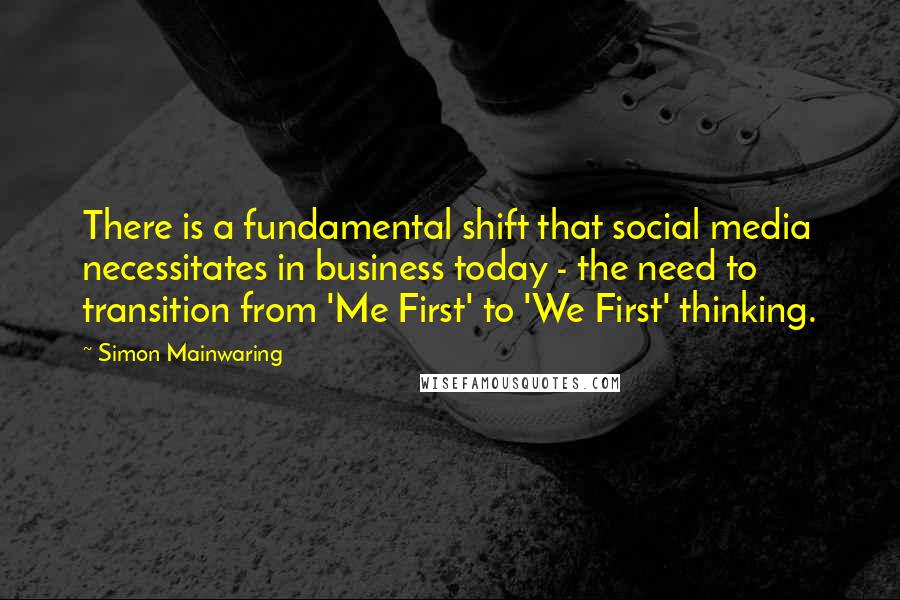 There is a fundamental shift that social media necessitates in business today - the need to transition from 'Me First' to 'We First' thinking.

~ Simon Mainwaring

WISEFAMOUSQUOTES.COM